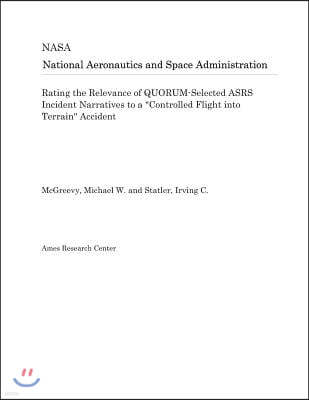 NASA
National Aeronautics and Space Administration

Rating the Relevance of QUORUM-Selected ASRS Incident Narratives to a "Controlled Flight into Terrain" Accident

McGreevy, Michael W. and Statler, Irving C.

Ames Research Center